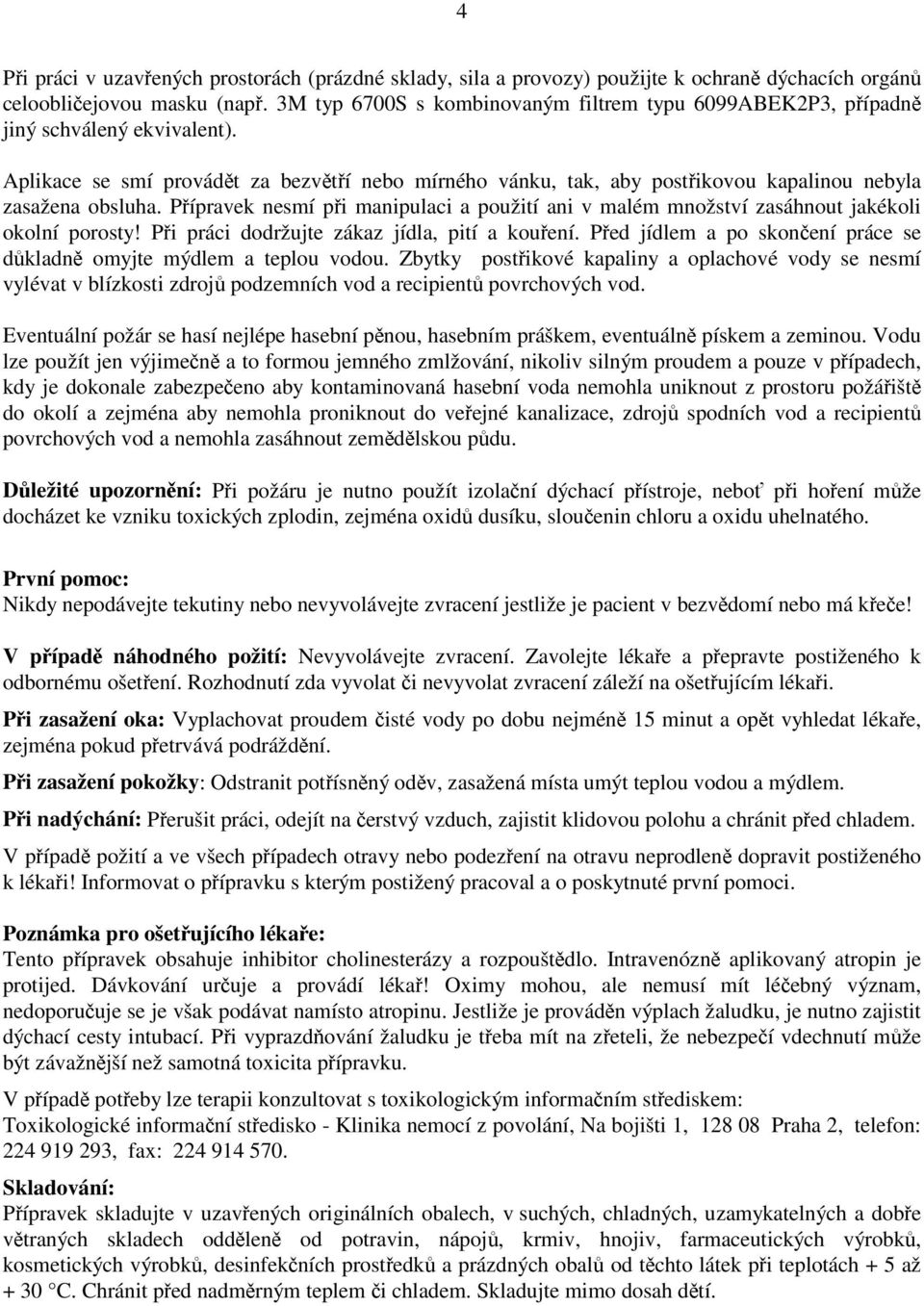 4

Při práci v uzavřených prostorách (prázdné sklady, sila a provozy) použijte k ochraně dýchacích orgánů celoobličejovou masku (např. 3M typ 6700S s kombinovaným filtrem typu 6099ABEK2P3, případně jiný schválený ekvivalent).

Aplikace se smí provádět za bezvětří nebo mírného vánku, tak, aby postřikovou kapalinou nebyla zasažena obsluha. Přípravek nesmí při manipulaci a použití ani v malém množství zasáhnout jakékoli okolní porosty! Při práci dodržujte zákaz jídla, pití a kouření. Před jídlem a po skončení práce se důkladně omyjte mýdlem a teplou vodou. Zbytky postřikové kapaliny a oplachové vody se nesmí vylévat v blízkosti zdrojů podzemních vod a recipientů povrchových vod.

Eventuální požár se hasí nejlépe hasební pěnou, hasebním práškem, eventuálně pískem a zeminou. Vodu lze použít jen výjimečně a to formou jemného zmlžování, nikoliv silným proudem a pouze v případech, kdy je dokonale zabezpečeno aby kontaminovaná hasební voda nemohla uniknout z prostoru požářiště do okolí a zejména aby nemohla proniknout do veřejné kanalizace, zdrojů spodních vod a recipientů povrchových vod a nemohla zasáhnout zemědělskou půdu.

Důležité upozornění: Při požáru je nutno použít izolační dýchací přístroje, neboť při hoření může docházet ke vzniku toxických zplodin, zejména oxidů dusíku, sloučenin chloru a oxidu uhelnatého.

První pomoc:
Nikdy nepodávejte tekutiny nebo nevyvolávejte zvracení jestliže je pacient v bezvědomí nebo má křeče!

V případě náhodného požití: Nevyvolávejte zvracení. Zavolejte lékaře a přepravte postiženého k odbornému ošetření. Rozhodnutí zda vyvolat či nevyvolat zvracení záleží na ošetřujícím lékaři.

Při zasažení oka: Vyplachovat proudem čisté vody po dobu nejméně 15 minut a opět vyhledat lékaře, zejména pokud přetrvává podráždění.

Při zasažení pokožky: Odstranit potřísněný oděv, zasažená místa umýt teplou vodou a mýdlem.

Při nadýchání: Přerušit práci, odejít na čerstvý vzduch, zajistit klidovou polohu a chránit před chladem.

V případě požití a ve všech případech otravy nebo podezření na otravu neprodleně dopravit postiženého k lékaři! Informovat o přípravku s kterým postižený pracoval a o poskytnuté první pomoci.

Poznámka pro ošetřujícího lékaře:
Tento přípravek obsahuje inhibitor cholinesterázy a rozpouštědlo. Intravenózně aplikovaný atropin je protijed. Dávkování určuje a provádí lékař! Oximy mohou, ale nemusí mít léčebný význam, nedoporučuje se je však podávat namísto atropinu. Jestliže je prováděn výplach žaludku, je nutno zajistit dýchací cesty intubací. Při vyprazdňování žaludku je třeba mít na zřeteli, že nebezpečí vdechnutí může být závažnější než samotná toxicita přípravku.

V případě potřeby lze terapii konzultovat s toxikologickým informačním střediskem:
Toxikologické informační středisko - Klinika nemocí z povolání, Na bojišti 1, 128 08 Praha 2, telefon: 224 919 293, fax: 224 914 570.

Skladování:
Přípravek skladujte v uzavřených originálních obalech, v suchých, chladných, uzamykatelných a dobře větraných skladech odděleně od potravin, nápojů, krmiv, hnojiv, farmaceutických výrobků, kosmetických výrobků, desinfekčních prostředků a prázdných obalů od těchto látek při teplotách + 5 až + 30 °C. Chránit před nadměrným teplem či chladem. Skladujte mimo dosah dětí.